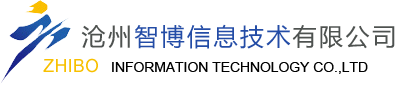 沧州智博信息技术有限公司

ZHIBO INFORMATION TECHNOLOGY CO.,LTD